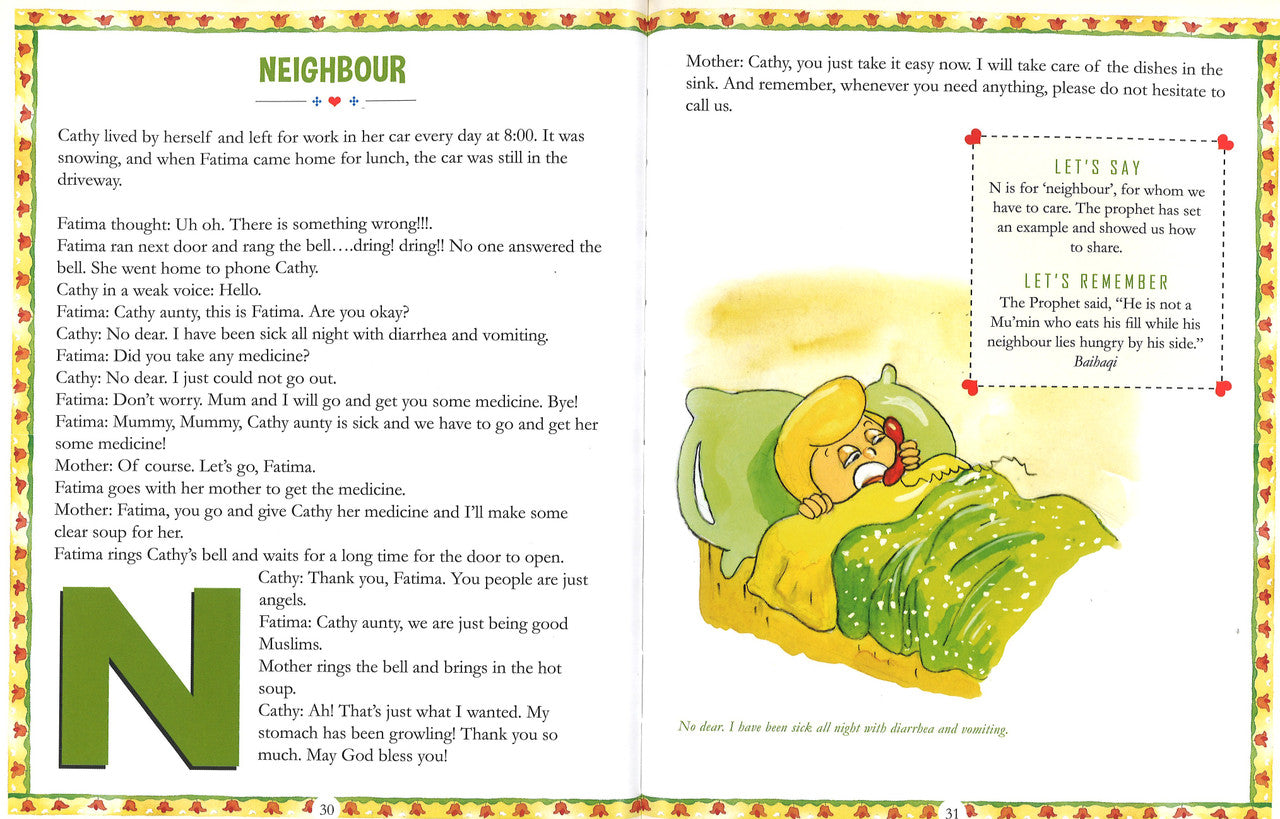 NEIGHBOUR

Cathy lived by herself and left for work in her car every day at 8:00. It was snowing, and when Fatima came home for lunch, the car was still in the driveway.

Fatima thought: Uh oh. There is something wrong!!!.
Fatima ran next door and rang the bell….dring! dring!! No one answered the bell. She went home to phone Cathy.
Cathy in a weak voice: Hello.
Fatima: Cathy aunty, this is Fatima. Are you okay?
Cathy: No dear. I have been sick all night with diarrhea and vomiting.
Fatima: Did you take any medicine?
Cathy: No dear. I just could not go out.
Fatima: Don't worry. Mum and I will go and get you some medicine. Bye!
Fatima: Mummy, Mummy, Cathy aunty is sick and we have to go and get her some medicine!
Mother: Of course. Let's go, Fatima.
Fatima goes with her mother to get the medicine.
Mother: Fatima, you go and give Cathy her medicine and I'll make some clear soup for her.
Fatima rings Cathy's bell and waits for a long time for the door to open.

N

Cathy: Thank you, Fatima. You people are just angels.
Fatima: Cathy aunty, we are just being good Muslims.
Mother rings the bell and brings in the hot soup.
Cathy: Ah! That's just what I wanted. My stomach has been growling! Thank you so much. May God bless you!

30

Mother: Cathy, you just take it easy now. I will take care of the dishes in the sink. And remember, whenever you need anything, please do not hesitate to call us.

LET'S SAY
N is for 'neighbour', for whom we have to care. The prophet has set an example and showed us how to share.

LET'S REMEMBER
The Prophet said, "He is not a Mu'min who eats his fill while his neighbour lies hungry by his side."
Baihaqi

No dear. I have been sick all night with diarrhea and vomiting.

31